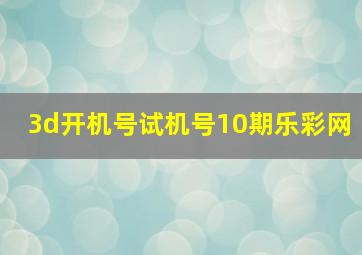 3d开机号试机号10期乐彩网